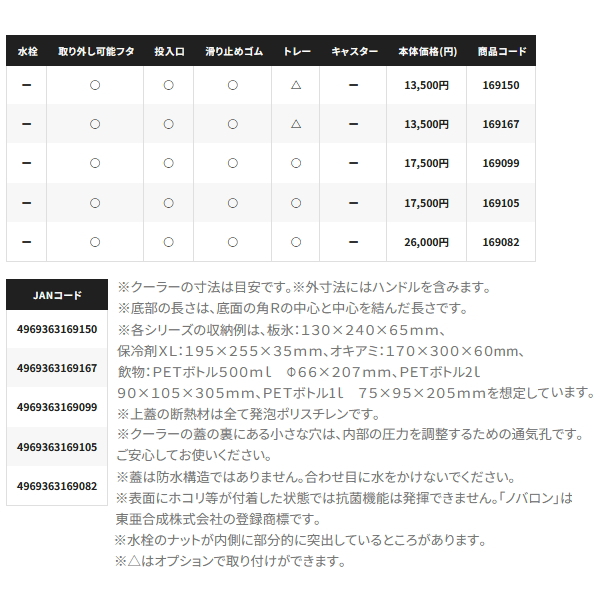 | 水栓 | 取り外し可能フタ | 投入口 | 滑り止めゴム | トレー | キャスター | 本体価格(円) | 商品コード |
|---|---|---|---|---|---|---|---|
| ー | ○ | ○ | ○ | △ | ー | 13,500円 | 169150 |
| ー | ○ | ○ | ○ | △ | ー | 13,500円 | 169167 |
| ー | ○ | ○ | ○ | ○ | ー | 17,500円 | 169099 |
| ー | ○ | ○ | ○ | ○ | ー | 17,500円 | 169105 |
| ー | ○ | ○ | ○ | ○ | ー | 26,000円 | 169082 |

| JANコード |
|---|
| 4969363169150 |
| 4969363169167 |
| 4969363169099 |
| 4969363169105 |
| 4969363169082 |

※クーラーの寸法は目安です。※外寸法にはハンドルを含みます。
※底部の長さは、底面の角Rの中心と中心を結んだ長さです。
※各シリーズの収納例は、板氷:130×240×65mm、保冷剤XL:195×255×35mm、オキアミ:170×300×60mm、飲物:PETボトル500ml Φ66×207mm、PETボトル2l 90×105×305mm、PETボトル1l 75×95×205mmを想定しています。
※上蓋の断熱材は全て発泡ポリスチレンです。
※クーラーの蓋の裏にある小さな穴は、内部の圧力を調整するための通気孔です。ご安心してお使いください。
※蓋は防水構造ではありません。合わせ目に水をかけないでください。
※表面にホコリ等が付着した状態では抗菌機能は発揮できません。「ノバロン」は東亜合成株式会社の登録商標です。
※水栓のナットが内側に部分的に突出しているところがあります。
※△はオプションで取り付けができます。